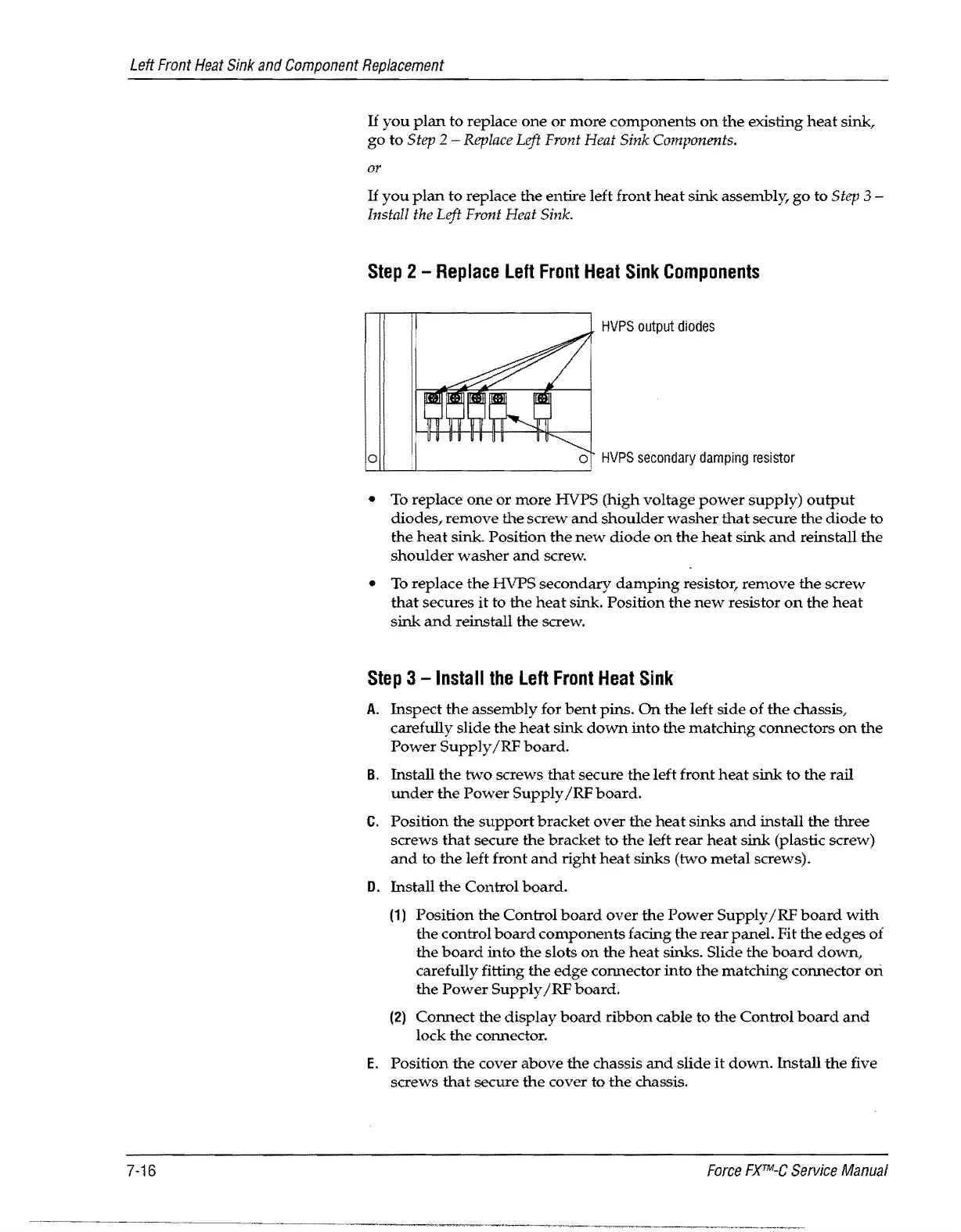 Left Front Heat Sink and Component Replacement

If you plan to replace one or more components on the existing heat sink, go to Step 2 – Replace Left Front Heat Sink Components.

or

If you plan to replace the entire left front heat sink assembly, go to Step 3 – Install the Left Front Heat Sink.

Step 2 – Replace Left Front Heat Sink Components

HVPS output diodes

HVPS secondary damping resistor

• To replace one or more HVPS (high voltage power supply) output diodes, remove the screw and shoulder washer that secure the diode to the heat sink. Position the new diode on the heat sink and reinstall the shoulder washer and screw.

• To replace the HVPS secondary damping resistor, remove the screw that secures it to the heat sink. Position the new resistor on the heat sink and reinstall the screw.

Step 3 – Install the Left Front Heat Sink

A. Inspect the assembly for bent pins. On the left side of the chassis, carefully slide the heat sink down into the matching connectors on the Power Supply/RF board.

B. Install the two screws that secure the left front heat sink to the rail under the Power Supply/RF board.

C. Position the support bracket over the heat sinks and install the three screws that secure the bracket to the left rear heat sink (plastic screw) and to the left front and right heat sinks (two metal screws).

D. Install the Control board.

(1) Position the Control board over the Power Supply/RF board with the control board components facing the rear panel. Fit the edges of the board into the slots on the heat sinks. Slide the board down, carefully fitting the edge connector into the matching connector on the Power Supply/RF board.

(2) Connect the display board ribbon cable to the Control board and lock the connector.

E. Position the cover above the chassis and slide it down. Install the five screws that secure the cover to the chassis.

7-16

Force FX™-C Service Manual